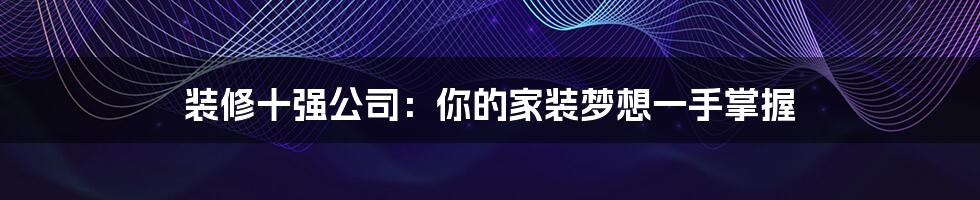 装修十强公司：你的家装梦想一手掌握